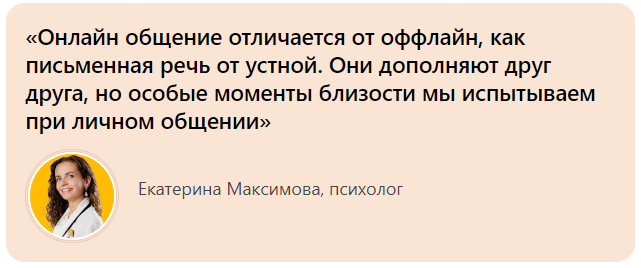 «Онлайн общение отличается от оффлайн, как письменная речь от устной. Они дополняют друг друга, но особые моменты близости мы испытываем при личном общении»

Екатерина Максимова, психолог